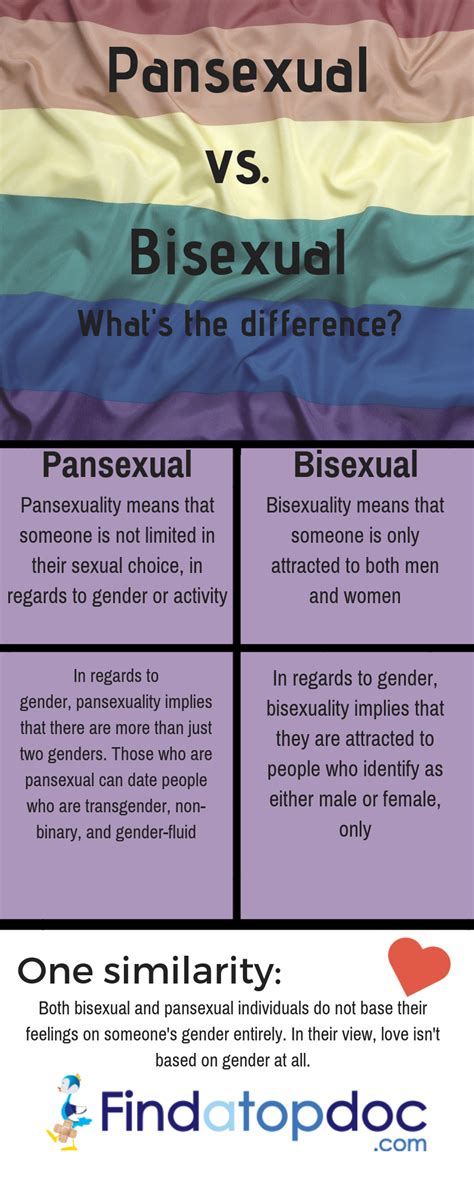 Pansexual

vs.

Bisexual

What's the difference?

| Pansexual | Bisexual |
|---|---|
| Pansexuality means that someone is not limited in their sexual choice, in regards to gender or activity | Bisexuality means that someone is only attracted to both men and women |
| In regards to gender, pansexuality implies that there are more than just two genders. Those who are pansexual can date people who are transgender, non-binary, and gender-fluid | In regards to gender, bisexuality implies that they are attracted to people who identify as either male or female, only |

One similarity:

Both bisexual and pansexual individuals do not base their feelings on someone's gender entirely. In their view, love isn't based on gender at all.

Findatopdoc
.com